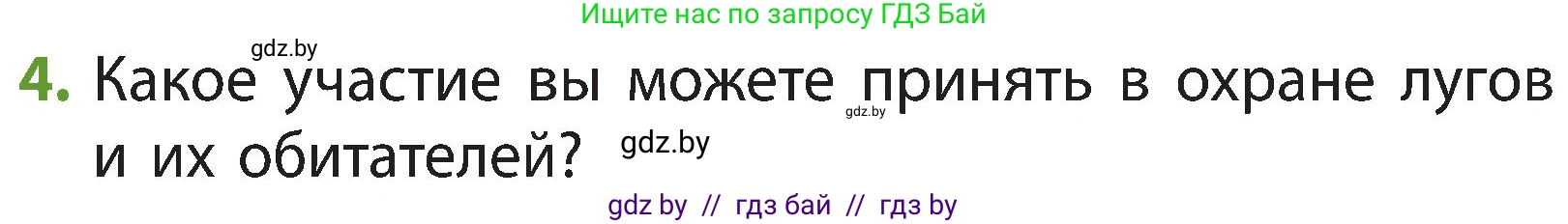 Ищите нас по запросу ГДЗ Бай

gdz.by

4. Какое участие вы можете принять в охране лугов и их обитателей?

gdz.by

gdz.by

gdz by // гдз бай // гдз by